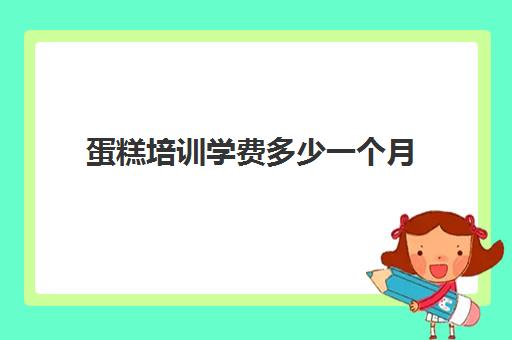 蛋糕培训学费多少一个月